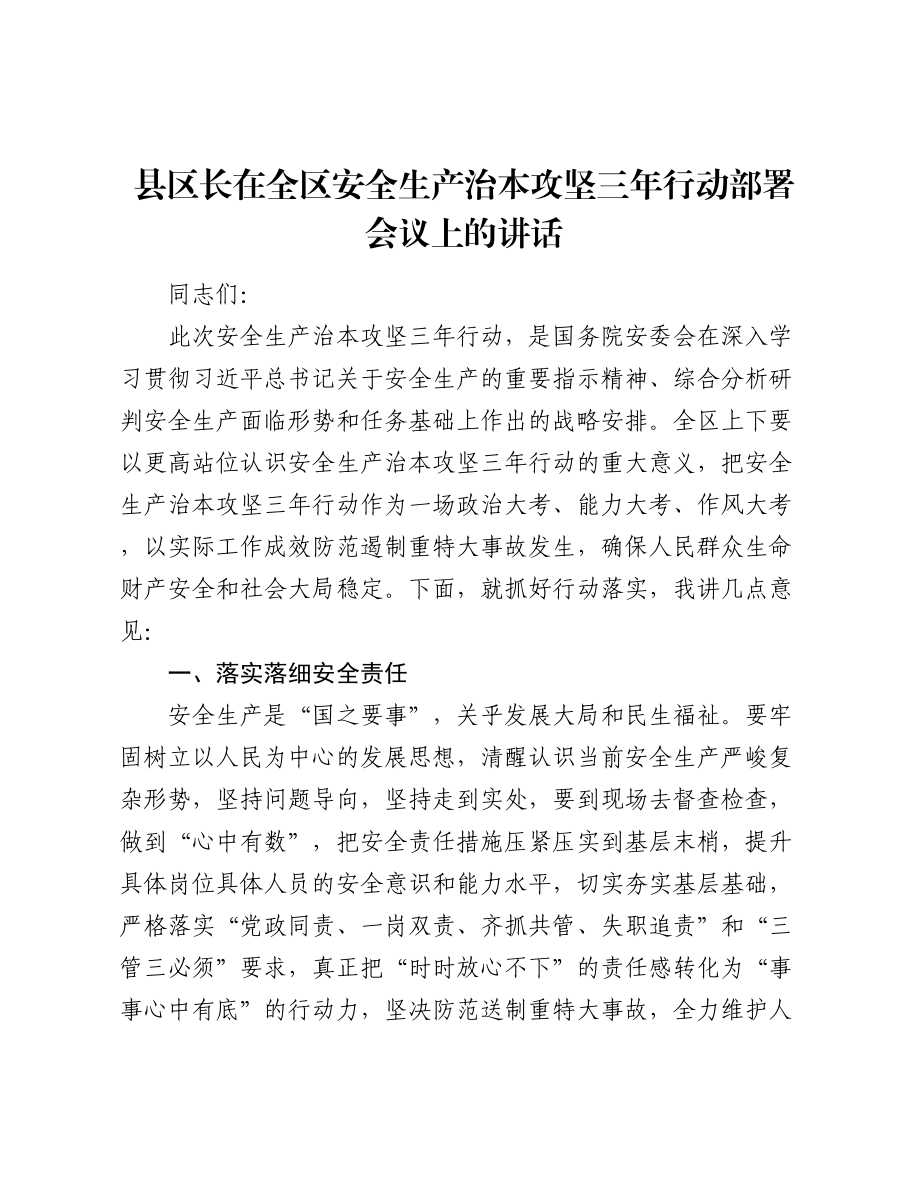 县区长在全区安全生产治本攻坚三年行动部署会议上的讲话

同志们：

此次安全生产治本攻坚三年行动，是国务院安委会在深入学习贯彻习近平总书记关于安全生产的重要指示精神、综合分析研判安全生产面临形势和任务基础上作出的战略安排。全区上下要以更高站位认识安全生产治本攻坚三年行动的重大意义，把安全生产治本攻坚三年行动作为一场政治大考、能力大考、作风大考，以实际工作成效防范遏制重特大事故发生，确保人民群众生命财产安全和社会大局稳定。下面，就抓好行动落实，我讲几点意见：

一、落实落细安全责任

安全生产是“国之要事”，关乎发展大局和民生福祉。要牢固树立以人民为中心的发展思想，清醒认识当前安全生产严峻复杂形势，坚持问题导向，坚持走到实处，要到现场去督查检查，做到“心中有数”，把安全责任措施压紧压实到基层末梢，提升具体岗位具体人员的安全意识和能力水平，切实夯实基层基础，严格落实“党政同责、一岗双责、齐抓共管、失职追责”和“三管三必须”要求，真正把“时时放心不下”的责任感转化为“事事心中有底”的行动力，坚决防范送制重特大事故，全力维护人